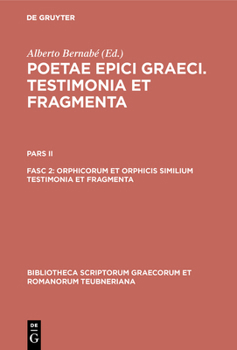 DE GRUYTER

Alberto Bernabé (Ed.)

POETAE EPICI GRAECI. TESTIMONIA ET FRAGMENTA

PARS II

FASC 2: ORPHICORUM ET ORPHICIS SIMILIUM TESTIMONIA ET FRAGMENTA

BIBLIOTHECA SCRIPTORUM GRAECORUM ET ROMANORUM TEUBNERIANA

DE G